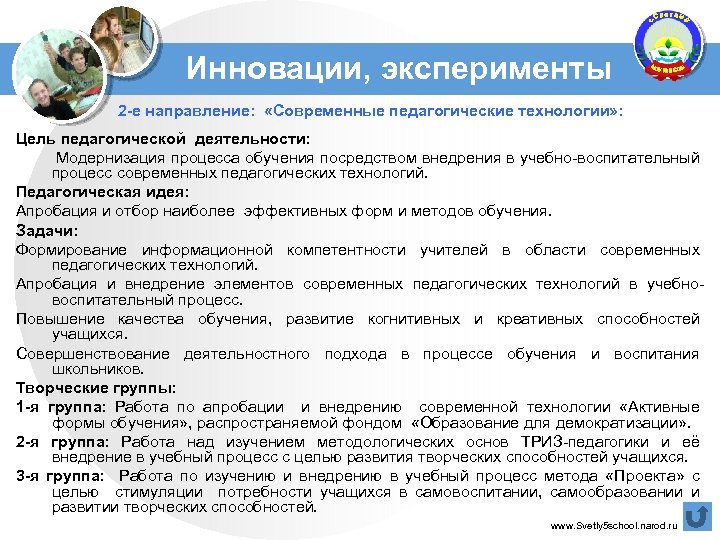 Инновации, эксперименты

2-е направление: «Современные педагогические технологии»:

Цель педагогической деятельности:

Модернизация процесса обучения посредством внедрения в учебно-воспитательный процесс современных педагогических технологий.

Педагогическая идея:

Апробация и отбор наиболее эффективных форм и методов обучения.

Задачи:

Формирование информационной компетентности учителей в области современных педагогических технологий.

Апробация и внедрение элементов современных педагогических технологий в учебно-воспитательный процесс.

Повышение качества обучения, развитие когнитивных и креативных способностей учащихся.

Совершенствование деятельностного подхода в процессе обучения и воспитания школьников.

Творческие группы:

1-я группа: Работа по апробации и внедрению современной технологии «Активные формы обучения», распространяемой фондом «Образование для демократизации».

2-я группа: Работа над изучением методологических основ ТРИЗ-педагогики и её внедрение в учебный процесс с целью развития творческих способностей учащихся.

3-я группа: Работа по изучению и внедрению в учебный процесс метода «Проекта» с целью стимуляции потребности учащихся в самовоспитании, самообразовании и развитии творческих способностей.

www.Svetly5school.narod.ru